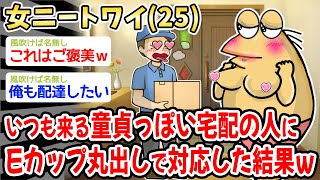 女ニートワイ(25)

風吹けば名無し
これはご褒美w

風吹けば名無し
俺も配達したい

いつも来る童貞っぽい宅配の人に
Eカップ丸出しで対応した結果w